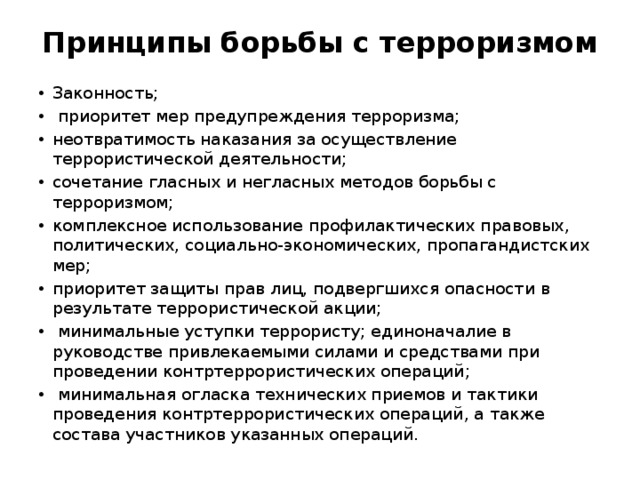 Принципы борьбы с терроризмом

• Законность;
• приоритет мер предупреждения терроризма;
• неотвратимость наказания за осуществление террористической деятельности;
• сочетание гласных и негласных методов борьбы с терроризмом;
• комплексное использование профилактических правовых, политических, социально-экономических, пропагандистских мер;
• приоритет защиты прав лиц, подвергшихся опасности в результате террористической акции;
• минимальные уступки террористу; единоначалие в руководстве привлекаемыми силами и средствами при проведении контртеррористических операций;
• минимальная огласка технических приемов и тактики проведения контртеррористических операций, а также состава участников указанных операций.